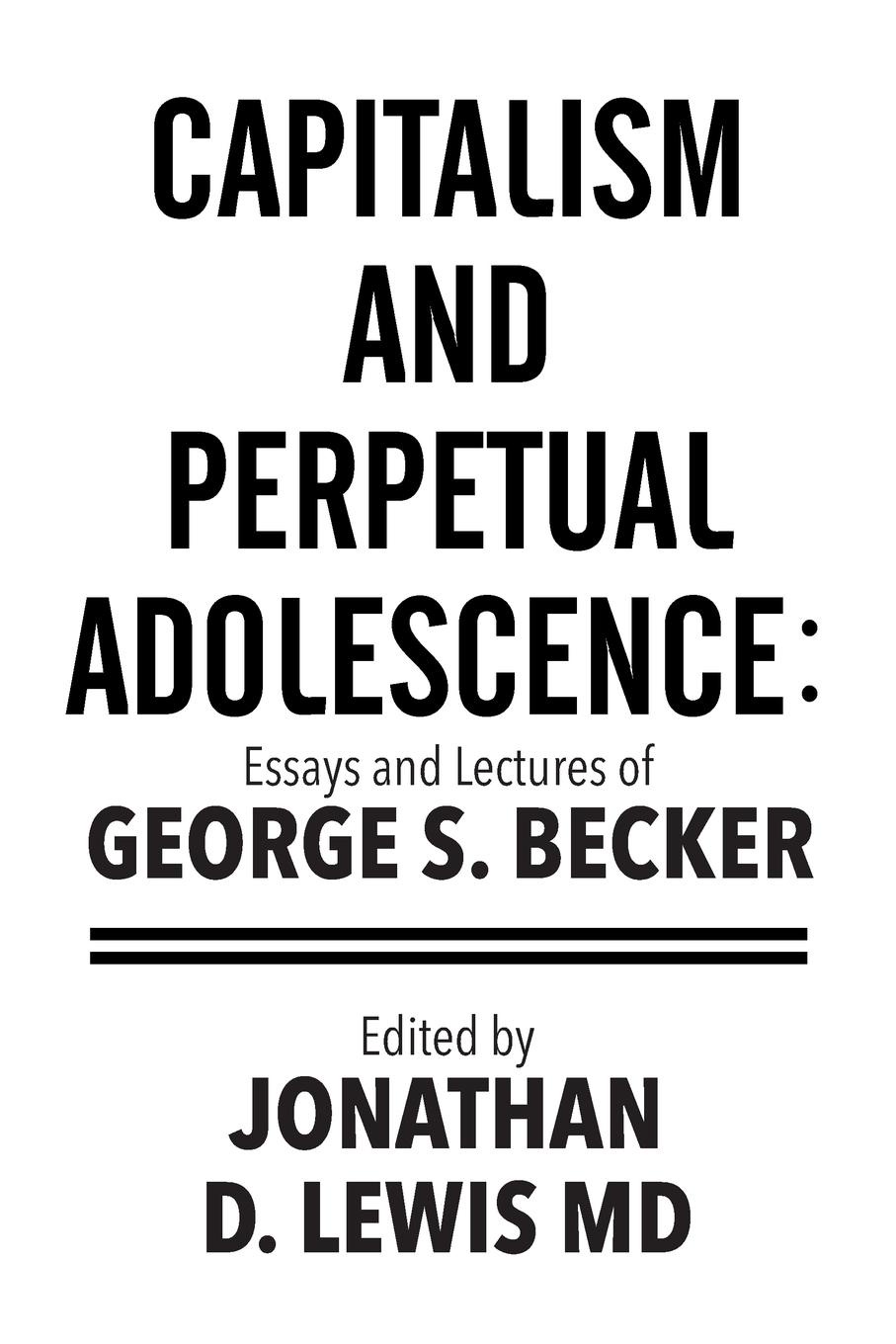 CAPITALISM AND PERPETUAL ADOLESCENCE:

Essays and Lectures of
GEORGE S. BECKER

Edited by
JONATHAN D. LEWIS MD